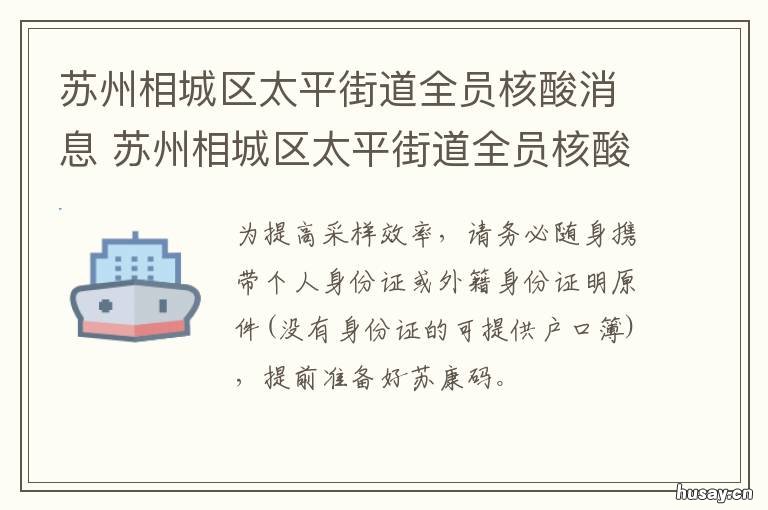 苏州相城区太平街道全员核酸消息 苏州相城区太平街道全员核酸

为提高采样效率，请务必随身携带个人身份证或外籍身份证明原件(没有身份证的可提供户口簿)，提前准备好苏康码。

husay.cn